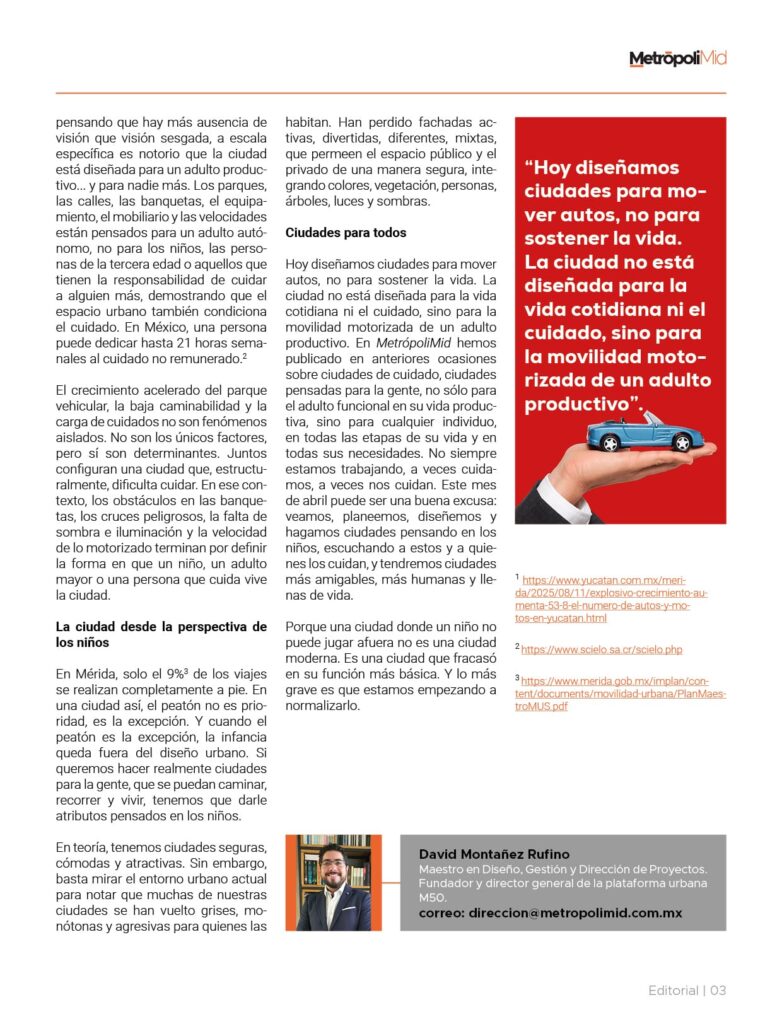 MetrópoliMid

pensando que hay más ausencia de visión que visión sesgada, a escala específica es notorio que la ciudad está diseñada para un adulto productivo... y para nadie más. Los parques, las calles, las banquetas, el equipamiento, el mobiliario y las velocidades están pensados para un adulto autónomo, no para los niños, las personas de la tercera edad o aquellos que tienen la responsabilidad de cuidar a alguien más, demostrando que el espacio urbano también condiciona el cuidado. En México, una persona puede dedicar hasta 21 horas semanales al cuidado no remunerado.$^2$

El crecimiento acelerado del parque vehicular, la baja caminabilidad y la carga de cuidados no son fenómenos aislados. No son los únicos factores, pero sí son determinantes. Juntos configuran una ciudad que, estructuralmente, dificulta cuidar. En ese contexto, los obstáculos en las banquetas, los cruces peligrosos, la falta de sombra e iluminación y la velocidad de lo motorizado terminan por definir la forma en que un niño, un adulto mayor o una persona que cuida vive la ciudad.

La ciudad desde la perspectiva de los niños

En Mérida, solo el 9%$^3$ de los viajes se realizan completamente a pie. En una ciudad así, el peatón no es prioridad, es la excepción. Y cuando el peatón es la excepción, la infancia queda fuera del diseño urbano. Si queremos hacer realmente ciudades para la gente, que se puedan caminar, recorrer y vivir, tenemos que darle atributos pensados en los niños.

En teoría, tenemos ciudades seguras, cómodas y atractivas. Sin embargo, basta mirar el entorno urbano actual para notar que muchas de nuestras ciudades se han vuelto grises, monótonas y agresivas para quienes las habitan. Han perdido fachadas activas, divertidas, diferentes, mixtas, que permeen el espacio público y el privado de una manera segura, integrando colores, vegetación, personas, árboles, luces y sombras.

Ciudades para todos

Hoy diseñamos ciudades para mover autos, no para sostener la vida. La ciudad no está diseñada para la vida cotidiana ni el cuidado, sino para la movilidad motorizada de un adulto productivo. En MetrópoliMid hemos publicado en anteriores ocasiones sobre ciudades de cuidado, ciudades pensadas para la gente, no sólo para el adulto funcional en su vida productiva, sino para cualquier individuo, en todas las etapas de su vida y en todas sus necesidades. No siempre estamos trabajando, a veces cuidamos, a veces nos cuidan. Este mes de abril puede ser una buena excusa: veamos, planeemos, diseñemos y hagamos ciudades pensando en los niños, escuchando a estos y a quienes los cuidan, y tendremos ciudades más amigables, más humanas y llenas de vida.

Porque una ciudad donde un niño no puede jugar afuera no es una ciudad moderna. Es una ciudad que fracasó en su función más básica. Y lo más grave es que estamos empezando a normalizarlo.

“Hoy diseñamos ciudades para mover autos, no para sostener la vida. La ciudad no está diseñada para la vida cotidiana ni el cuidado, sino para la movilidad motorizada de un adulto productivo”.

$^1$ https://www.yucatan.com.mx/merida/2025/08/11/explosivo-crecimiento-aumenta-53-8-el-numero-de-autos-y-motos-en-yucatan.html

$^2$ https://www.scielo.sa.cr/scielo.php

$^3$ https://www.merida.gob.mx/implan/content/documents/movilidad-urbana/PlanMaestroMUS.pdf

David Montañez Rufino
Maestro en Diseño, Gestión y Dirección de Proyectos. Fundador y director general de la plataforma urbana M50.
correo: direccion@metropolimid.com.mx

Editorial | 03